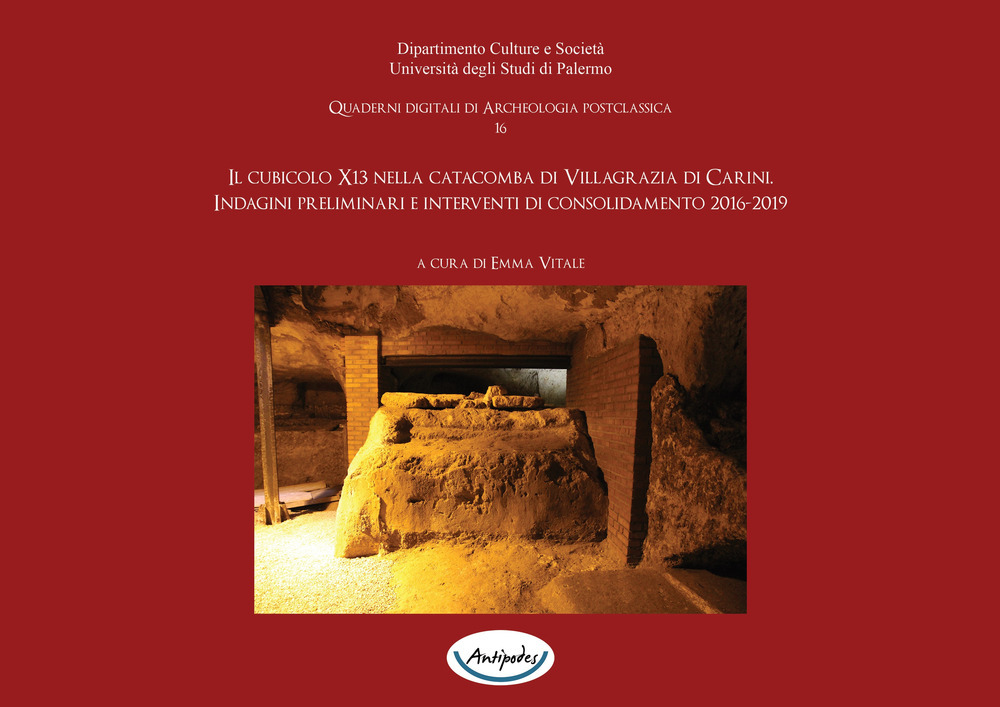 Dipartimento Culture e Società
Università degli Studi di Palermo

Quaderni digitali di Archeologia postclassica
16

Il cubicolo X13 nella catacomba di Villagrazia di Carini.
Indagini preliminari e interventi di consolidamento 2016-2019

a cura di Emma Vitale

Antipodes